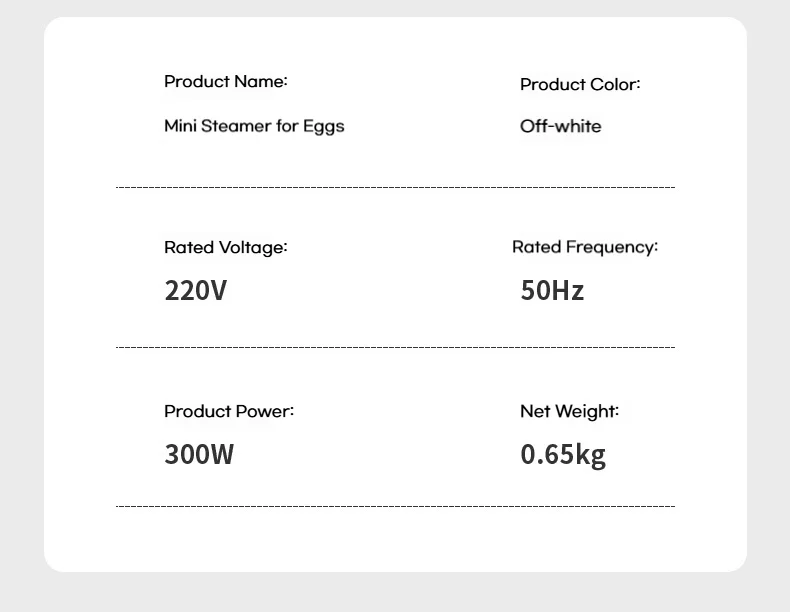 Product Name:
Mini Steamer for Eggs

Product Color:
Off-white

Rated Voltage:
220V

Rated Frequency:
50Hz

Product Power:
300W

Net Weight:
0.65kg